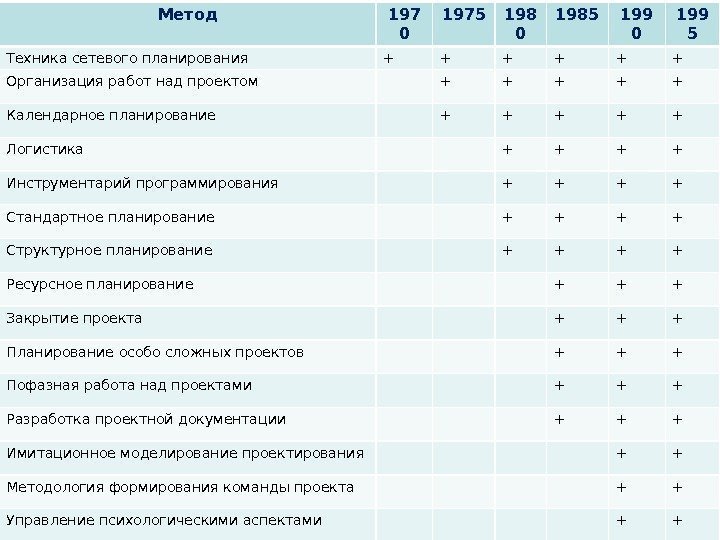 | Метод | 1970 | 1975 | 1980 | 1985 | 1990 | 1995 |
|---|---|---|---|---|---|---|
| Техника сетевого планирования | + | + | + | + | + | + |
| Организация работ над проектом | | + | + | + | + | + |
| Календарное планирование | | + | + | + | + | + |
| Логистика | | | + | + | + | + |
| Инструментарий программирования | | | + | + | + | + |
| Стандартное планирование | | | + | + | + | + |
| Структурное планирование | | | + | + | + | + |
| Ресурсное планирование | | | | + | + | + |
| Закрытие проекта | | | | + | + | + |
| Планирование особо сложных проектов | | | | + | + | + |
| Пофазная работа над проектами | | | | + | + | + |
| Разработка проектной документации | | | | + | + | + |
| Имитационное моделирование проектирования | | | | | + | + |
| Методология формирования команды проекта | | | | | + | + |
| Управление психологическими аспектами | | | | | + | + |